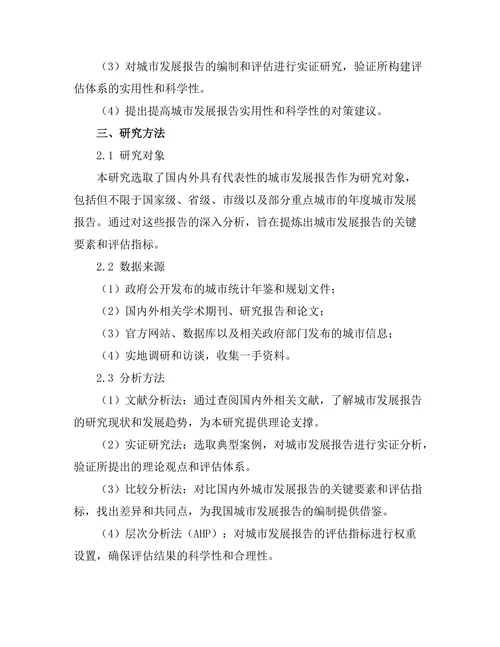 （3）对城市发展报告的编制和评估进行实证研究，验证所构建评估体系的实用性和科学性。

（4）提出提高城市发展报告实用性和科学性的对策建议。

三、研究方法

2.1 研究对象

本研究选取了国内外具有代表性的城市发展报告作为研究对象，包括但不限于国家级、省级、市级以及部分重点城市的年度城市发展报告。通过对这些报告的深入分析，旨在提炼出城市发展报告的关键要素和评估指标。

2.2 数据来源

（1）政府公开发布的城市统计年鉴和规划文件；

（2）国内外相关学术期刊、研究报告和论文；

（3）官方网站、数据库以及相关政府部门发布的城市信息；

（4）实地调研和访谈，收集一手资料。

2.3 分析方法

（1）文献分析法：通过查阅国内外相关文献，了解城市发展报告的研究现状和发展趋势，为本研究提供理论支撑。

（2）实证研究法：选取典型案例，对城市发展报告进行实证分析，验证所提出的理论观点和评估体系。

（3）比较分析法：对比国内外城市发展报告的关键要素和评估指标，找出差异和共同点，为我国城市发展报告的编制提供借鉴。

（4）层次分析法（AHP）：对城市发展报告的评估指标进行权重设置，确保评估结果的科学性和合理性。